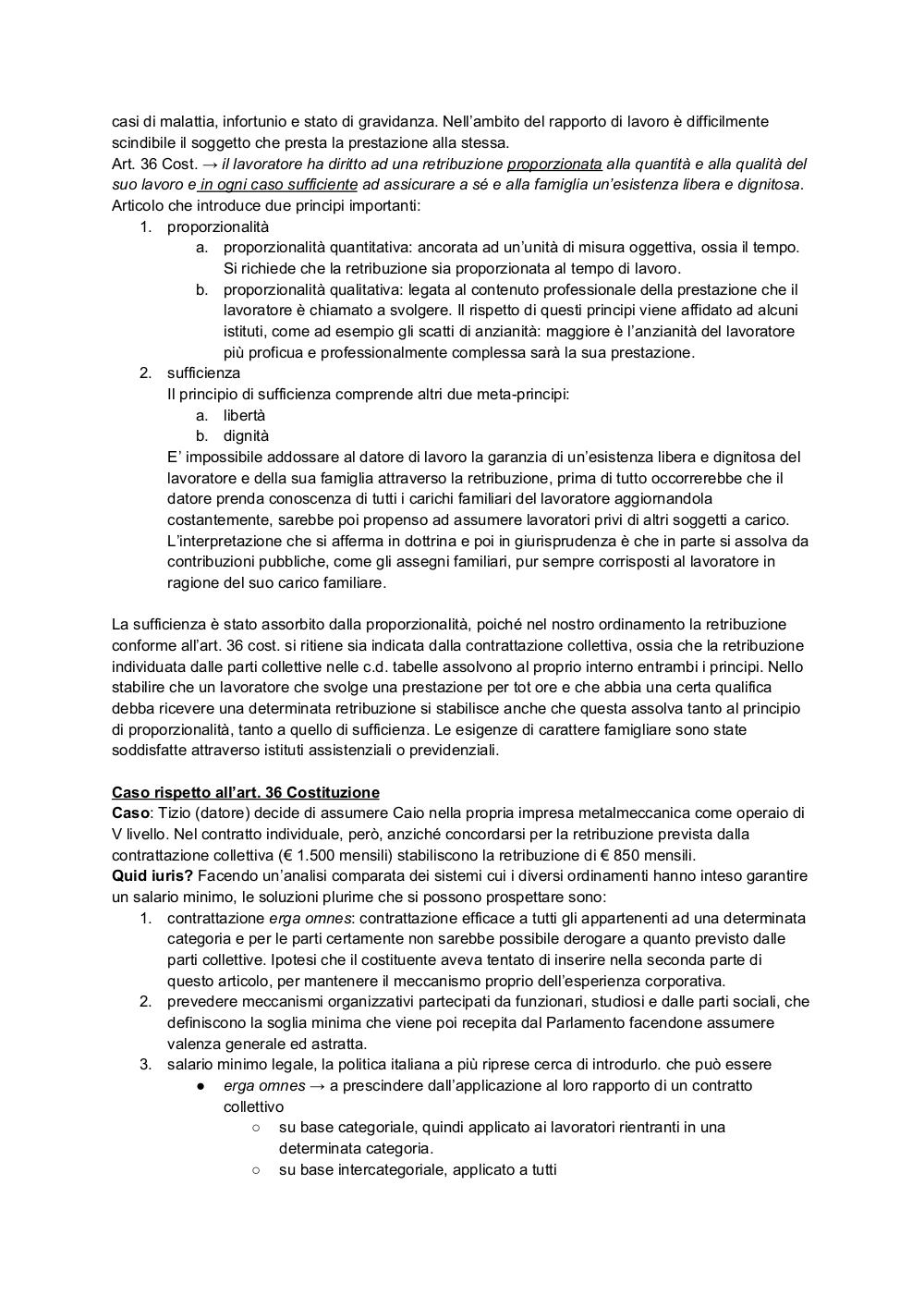 casi di malattia, infortunio e stato di gravidanza. Nell'ambito del rapporto di lavoro è difficilmente scindibile il soggetto che presta la prestazione alla stessa.
Art. 36 Cost. → il lavoratore ha diritto ad una retribuzione proporzionata alla quantità e alla qualità del suo lavoro e in ogni caso sufficiente ad assicurare a sé e alla famiglia un'esistenza libera e dignitosa.
Articolo che introduce due principi importanti:
1. proporzionalità
a. proporzionalità quantitativa: ancorata ad un'unità di misura oggettiva, ossia il tempo. Si richiede che la retribuzione sia proporzionata al tempo di lavoro.
b. proporzionalità qualitativa: legata al contenuto professionale della prestazione che il lavoratore è chiamato a svolgere. Il rispetto di questi principi viene affidato ad alcuni istituti, come ad esempio gli scatti di anzianità: maggiore è l'anzianità del lavoratore più proficua e professionalmente complessa sarà la sua prestazione.
2. sufficienza
Il principio di sufficienza comprende altri due meta-principi:
a. libertà
b. dignità
E' impossibile addossare al datore di lavoro la garanzia di un'esistenza libera e dignitosa del lavoratore e della sua famiglia attraverso la retribuzione, prima di tutto occorrerebbe che il datore prenda conoscenza di tutti i carichi familiari del lavoratore aggiornandola costantemente, sarebbe poi propenso ad assumere lavoratori privi di altri soggetti a carico. L'interpretazione che si afferma in dottrina e poi in giurisprudenza è che in parte si assolva da contribuzioni pubbliche, come gli assegni familiari, pur sempre corrisposti al lavoratore in ragione del suo carico familiare.

La sufficienza è stato assorbito dalla proporzionalità, poiché nel nostro ordinamento la retribuzione conforme all'art. 36 cost. si ritiene sia indicata dalla contrattazione collettiva, ossia che la retribuzione individuata dalle parti collettive nelle c.d. tabelle assolvono al proprio interno entrambi i principi. Nello stabilire che un lavoratore che svolge una prestazione per tot ore e che abbia una certa qualifica debba ricevere una determinata retribuzione si stabilisce anche che questa assolva tanto al principio di proporzionalità, tanto a quello di sufficienza. Le esigenze di carattere famigliare sono state soddisfatte attraverso istituti assistenziali o previdenziali.

Caso rispetto all'art. 36 Costituzione
Caso: Tizio (datore) decide di assumere Caio nella propria impresa metalmeccanica come operaio di V livello. Nel contratto individuale, però, anziché concordarsi per la retribuzione prevista dalla contrattazione collettiva (€ 1.500 mensili) stabiliscono la retribuzione di € 850 mensili.
Quid iuris? Facendo un'analisi comparata dei sistemi cui i diversi ordinamenti hanno inteso garantire un salario minimo, le soluzioni plurime che si possono prospettare sono:
1. contrattazione erga omnes: contrattazione efficace a tutti gli appartenenti ad una determinata categoria e per le parti certamente non sarebbe possibile derogare a quanto previsto dalle parti collettive. Ipotesi che il costituente aveva tentato di inserire nella seconda parte di questo articolo, per mantenere il meccanismo proprio dell'esperienza corporativa.
2. prevedere meccanismi organizzativi partecipati da funzionari, studiosi e dalle parti sociali, che definiscono la soglia minima che viene poi recepita dal Parlamento facendone assumere valenza generale ed astratta.
3. salario minimo legale, la politica italiana a più riprese cerca di introdurlo. che può essere
● erga omnes → a prescindere dall'applicazione al loro rapporto di un contratto collettivo
○ su base categoriale, quindi applicato ai lavoratori rientranti in una determinata categoria.
○ su base intercategoriale, applicato a tutti